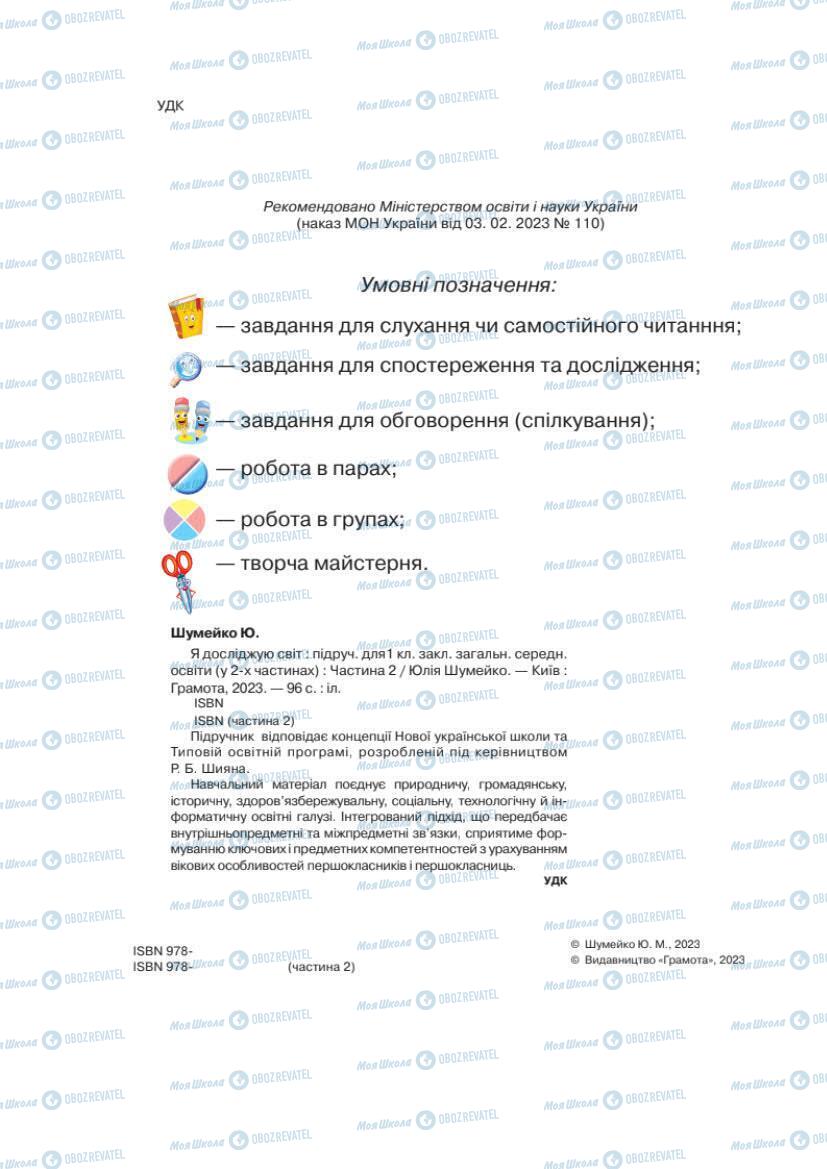 УДК

Рекомендовано Міністерством освіти і науки України
(наказ МОН України від 03. 02. 2023 № 110)

Умовні позначення:

— завдання для слухання чи самостійного читанння;

— завдання для спостереження та дослідження;

— завдання для обговорення (спілкування);

— робота в парах;

— робота в групах;

— творча майстерня.

Шумейко Ю.

Я досліджую світ : підруч. для1 кл. закл. загальн. середн. освіти (у 2-х частинах) : Частина 2 / Юлія Шумейко. — Київ : Грамота, 2023. — 96 с. : іл.

ISBN

ISBN (частина 2)

Підручник відповідає концепції Нової української школи та Типовій освітній програмі, розробленій під керівництвом Р. Б. Шияна.

Навчальний матеріал поєднує природничу, громадянську, історичну, здоров'язбережувальну, соціальну, технологічну й інформатичну освітні галузі. Інтегрований підхід, що передбачає внутрішньопредметні та міжпредметні зв'язки, сприятиме формуванню ключових і предметних компетентностей з урахуванням вікових особливостей першокласників і першокласниць.

УДК

ISBN 978-
ISBN 978- (частина 2)

© Шумейко Ю. М., 2023
© Видавництво «Грамота», 2023

Моя Школа OBOZREVATEL